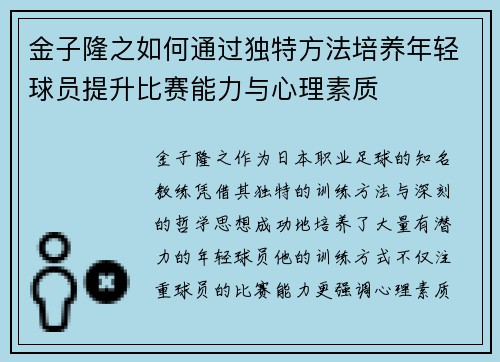 金子隆之如何通过独特方法培养年轻球员提升比赛能力与心理素质

金子隆之作为日本职业足球的知名教练凭借其独特的训练方法与深刻的哲学思想成功地培养了大量有潜力的年轻球员他的训练方式不仅注重球员的比赛能力更强调心理素质